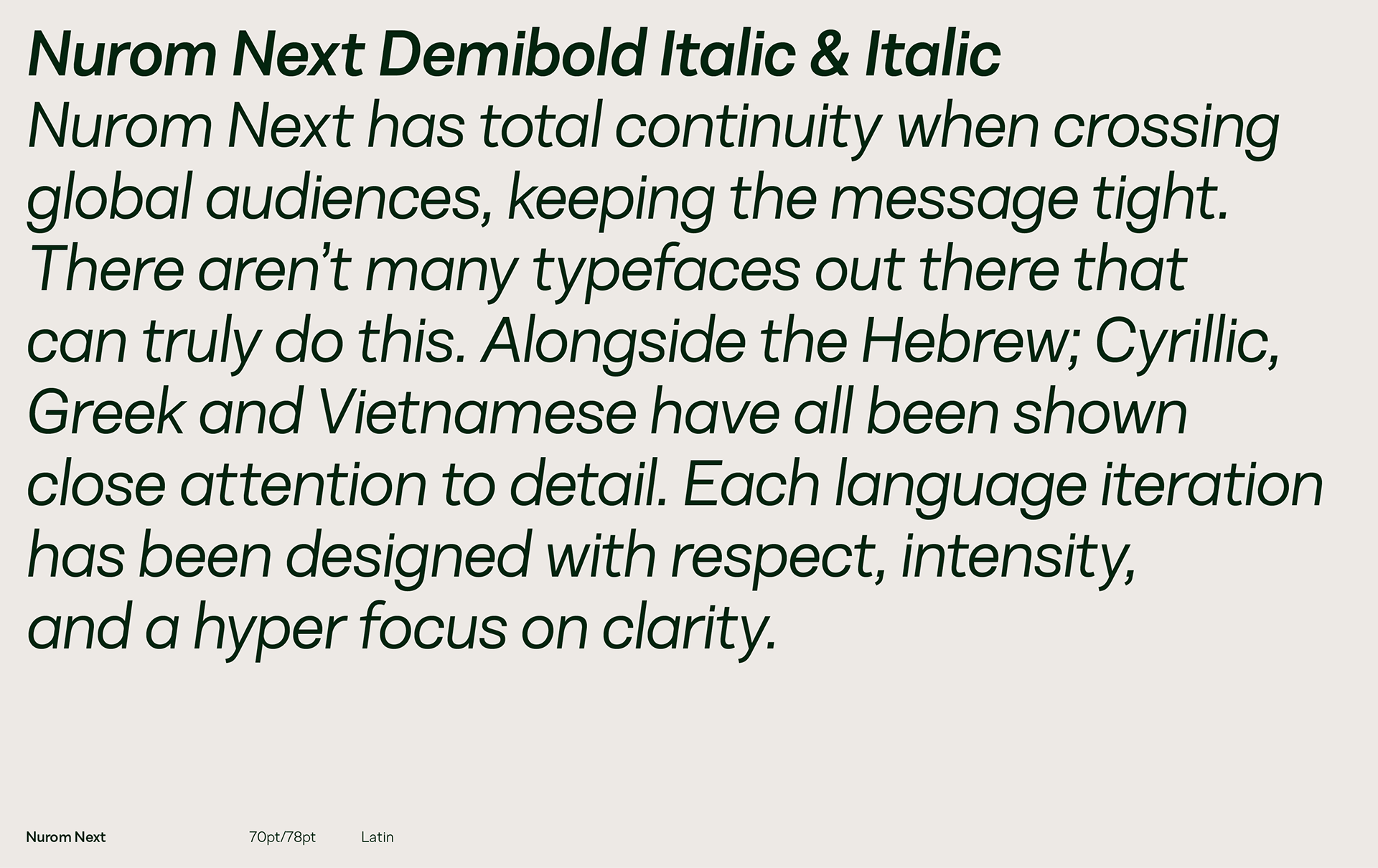 Nurom Next Demibold Italic & Italic

Nurom Next has total continuity when crossing global audiences, keeping the message tight. There aren't many typefaces out there that can truly do this. Alongside the Hebrew; Cyrillic, Greek and Vietnamese have all been shown close attention to detail. Each language iteration has been designed with respect, intensity, and a hyper focus on clarity.

Nurom Next 70pt/78pt Latin